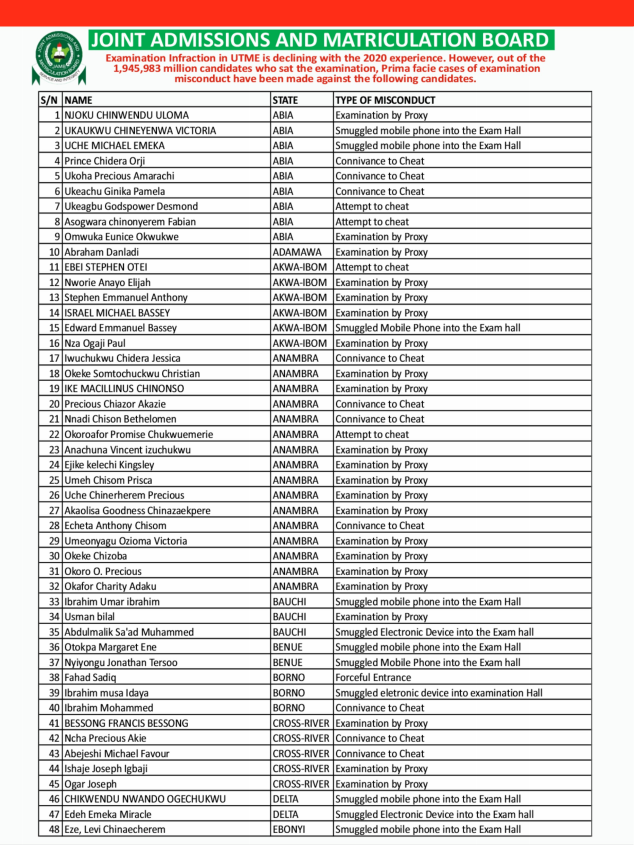 JOINT ADMISSIONS AND MATRICULATION BOARD

Examination Infraction in UTME is declining with the 2020 experience. However, out of the 1,945,983 million candidates who sat the examination, Prima facie cases of examination misconduct have been made against the following candidates.

| S/N | NAME | STATE | TYPE OF MISCONDUCT |
|---|---|---|---|
| 1 | NJOKU CHINWENDU ULOMA | ABIA | Examination by Proxy |
| 2 | UKAUKWU CHINEYENWA VICTORIA | ABIA | Smuggled mobile phone into the Exam Hall |
| 3 | UCHE MICHAEL EMEKA | ABIA | Smuggled mobile phone into the Exam Hall |
| 4 | Prince Chidera Orji | ABIA | Connivance to Cheat |
| 5 | Ukoha Precious Amarachi | ABIA | Connivance to Cheat |
| 6 | Ukeachu Ginika Pamela | ABIA | Connivance to Cheat |
| 7 | Ukeagbu Godspower Desmond | ABIA | Attempt to cheat |
| 8 | Asogwara chinonyerem Fabian | ABIA | Attempt to cheat |
| 9 | Omwuka Eunice Okwukwe | ABIA | Examination by Proxy |
| 10 | Abraham Danladi | ADAMAWA | Examination by Proxy |
| 11 | EBEI STEPHEN OTEI | AKWA-IBOM | Attempt to cheat |
| 12 | Nworie Anayo Elijah | AKWA-IBOM | Examination by Proxy |
| 13 | Stephen Emmanuel Anthony | AKWA-IBOM | Examination by Proxy |
| 14 | ISRAEL MICHAEL BASSEY | AKWA-IBOM | Examination by Proxy |
| 15 | Edward Emmanuel Bassey | AKWA-IBOM | Smuggled Mobile Phone into the Exam hall |
| 16 | Nza Ogaji Paul | AKWA-IBOM | Examination by Proxy |
| 17 | Iwuchukwu Chidera Jessica | ANAMBRA | Connivance to Cheat |
| 18 | Okeke Somtochuckwu Christian | ANAMBRA | Examination by Proxy |
| 19 | IKE MACILLINUS CHINONSO | ANAMBRA | Examination by Proxy |
| 20 | Precious Chiazor Akazie | ANAMBRA | Connivance to Cheat |
| 21 | Nnadi Chison Bethelomen | ANAMBRA | Connivance to Cheat |
| 22 | Okoroafor Promise Chukwuemerie | ANAMBRA | Attempt to cheat |
| 23 | Anachuna Vincent izuchukwu | ANAMBRA | Examination by Proxy |
| 24 | Ejike kelechi Kingsley | ANAMBRA | Examination by Proxy |
| 25 | Umeh Chisom Prisca | ANAMBRA | Examination by Proxy |
| 26 | Uche Chinerherem Precious | ANAMBRA | Examination by Proxy |
| 27 | Akaolisa Goodness Chinazaekpere | ANAMBRA | Examination by Proxy |
| 28 | Echeta Anthony Chisom | ANAMBRA | Connivance to Cheat |
| 29 | Umeonyagu Ozioma Victoria | ANAMBRA | Examination by Proxy |
| 30 | Okeke Chizoba | ANAMBRA | Examination by Proxy |
| 31 | Okoro O. Precious | ANAMBRA | Examination by Proxy |
| 32 | Okafor Charity Adaku | ANAMBRA | Examination by Proxy |
| 33 | Ibrahim Umar ibrahim | BAUCHI | Smuggled mobile phone into the Exam Hall |
| 34 | Usman bilal | BAUCHI | Examination by Proxy |
| 35 | Abdulmalik Sa'ad Muhammed | BAUCHI | Smuggled Electronic Device into the Exam hall |
| 36 | Otokpa Margaret Ene | BENUE | Smuggled mobile phone into the Exam Hall |
| 37 | Nyiyongu Jonathan Tersoo | BENUE | Smuggled Mobile Phone into the Exam hall |
| 38 | Fahad Sadiq | BORNO | Forceful Entrance |
| 39 | Ibrahim musa Idaya | BORNO | Smuggled eletronic device into examination Hall |
| 40 | Ibrahim Mohammed | BORNO | Connivance to Cheat |
| 41 | BESSONG FRANCIS BESSONG | CROSS-RIVER | Examination by Proxy |
| 42 | Ncha Precious Akie | CROSS-RIVER | Connivance to Cheat |
| 43 | Abejeshi Michael Favour | CROSS-RIVER | Connivance to Cheat |
| 44 | Ishaje Joseph Igbaji | CROSS-RIVER | Examination by Proxy |
| 45 | Ogar Joseph | CROSS-RIVER | Examination by Proxy |
| 46 | CHIKWENDU NWANDO OGECHUKWU | DELTA | Smuggled mobile phone into the Exam Hall |
| 47 | Edeh Emeka Miracle | DELTA | Smuggled Electronic Device into the Exam hall |
| 48 | Eze, Levi Chinaecherem | EBONYI | Smuggled mobile phone into the Exam Hall |